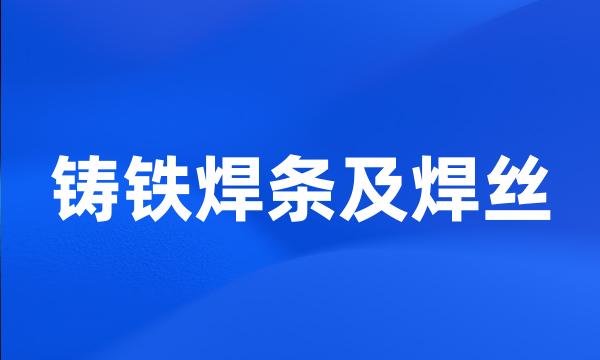 铸铁焊条及焊丝